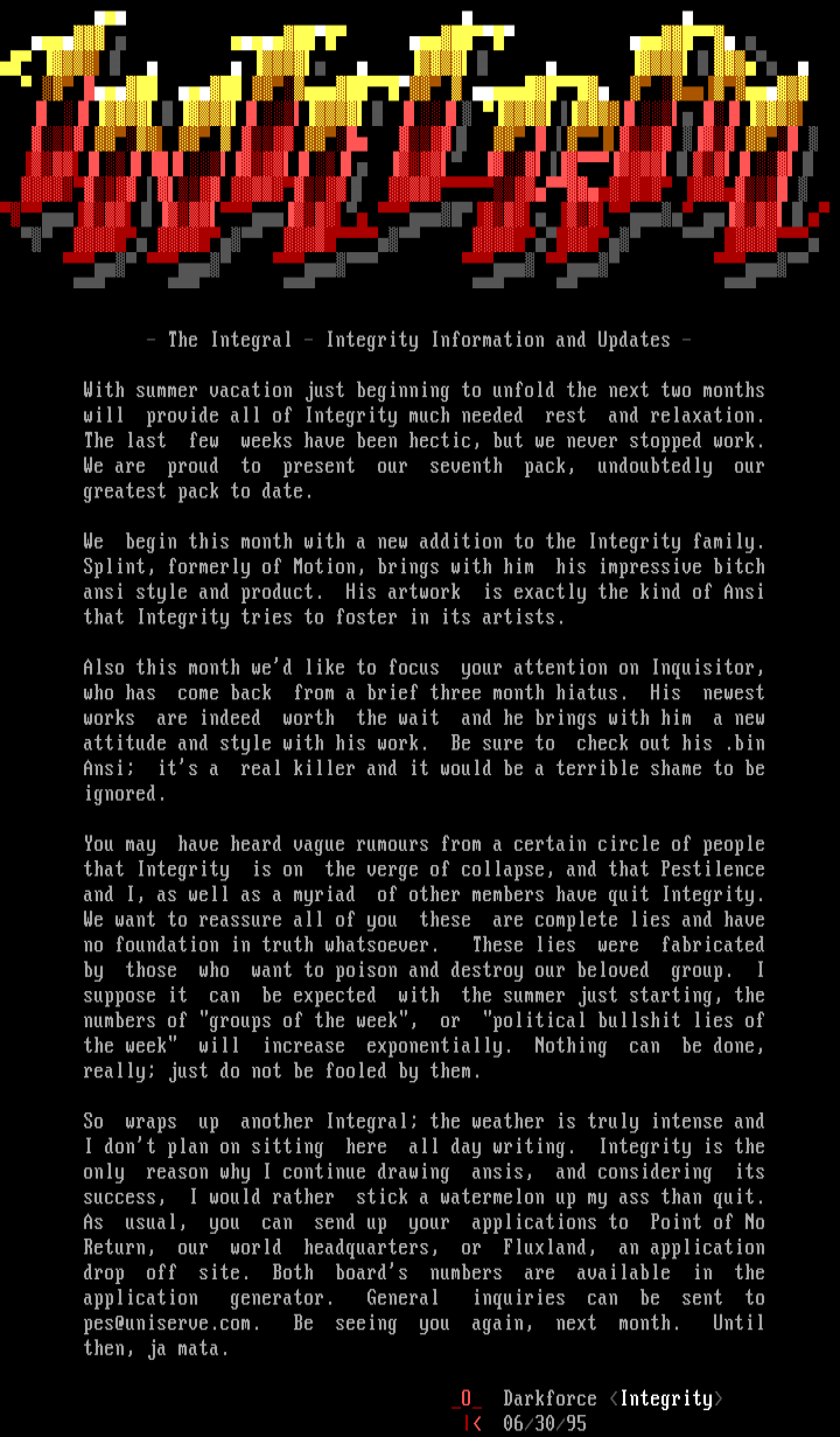 - The Integral - Integrity Information and Updates -

With summer vacation just beginning to unfold the next two months will provide all of Integrity much needed rest and relaxation. The last few weeks have been hectic, but we never stopped work. We are proud to present our seventh pack, undoubtedly our greatest pack to date.

We begin this month with a new addition to the Integrity family. Splint, formerly of Motion, brings with him his impressive bitch ansi style and product. His artwork is exactly the kind of Ansi that Integrity tries to foster in its artists.

Also this month we'd like to focus your attention on Inquisitor, who has come back from a brief three month hiatus. His newest works are indeed worth the wait and he brings with him a new attitude and style with his work. Be sure to check out his .bin Ansi; it's a real killer and it would be a terrible shame to be ignored.

You may have heard vague rumours from a certain circle of people that Integrity is on the verge of collapse, and that Pestilence and I, as well as a myriad of other members have quit Integrity. We want to reassure all of you these are complete lies and have no foundation in truth whatsoever. These lies were fabricated by those who want to poison and destroy our beloved group. I suppose it can be expected with the summer just starting, the numbers of "groups of the week", or "political bullshit lies of the week" will increase exponentially. Nothing can be done, really; just do not be fooled by them.

So wraps up another Integral; the weather is truly intense and I don't plan on sitting here all day writing. Integrity is the only reason why I continue drawing ansis, and considering its success, I would rather stick a watermelon up my ass than quit. As usual, you can send up your applications to Point of No Return, our world headquarters, or Fluxland, an application drop off site. Both board's numbers are available in the application generator. General inquiries can be sent to pes@uniserve.com. Be seeing you again, next month. Until then, ja mata.

_O_ Darkforce <Integrity>
|< 06/30/95